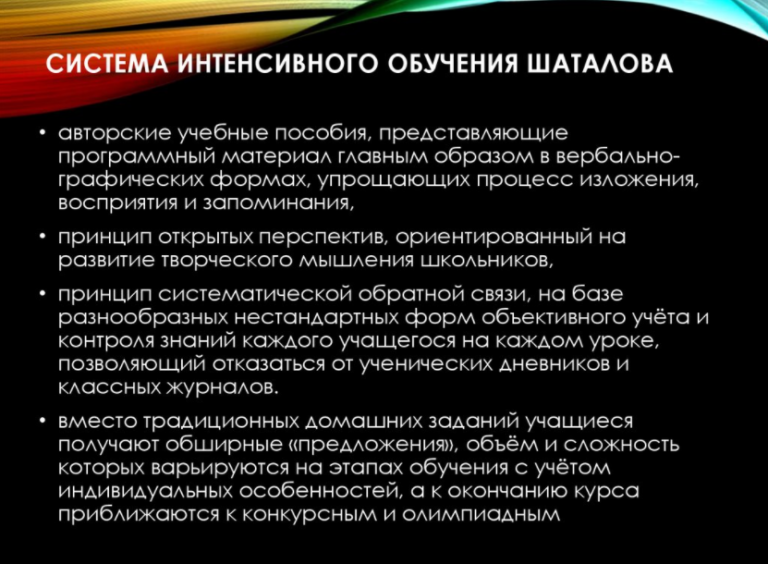 СИСТЕМА ИНТЕНСИВНОГО ОБУЧЕНИЯ ШАТАЛОВА

• авторские учебные пособия, представляющие программный материал главным образом в вербально-графических формах, упрощающих процесс изложения, восприятия и запоминания,

• принцип открытых перспектив, ориентированный на развитие творческого мышления школьников,

• принцип систематической обратной связи, на базе разнообразных нестандартных форм объективного учёта и контроля знаний каждого учащегося на каждом уроке, позволяющий отказаться от ученических дневников и классных журналов.

• вместо традиционных домашних заданий учащиеся получают обширные «предложения», объём и сложность которых варьируются на этапах обучения с учётом индивидуальных особенностей, а к окончанию курса приближаются к конкурсным и олимпиадным